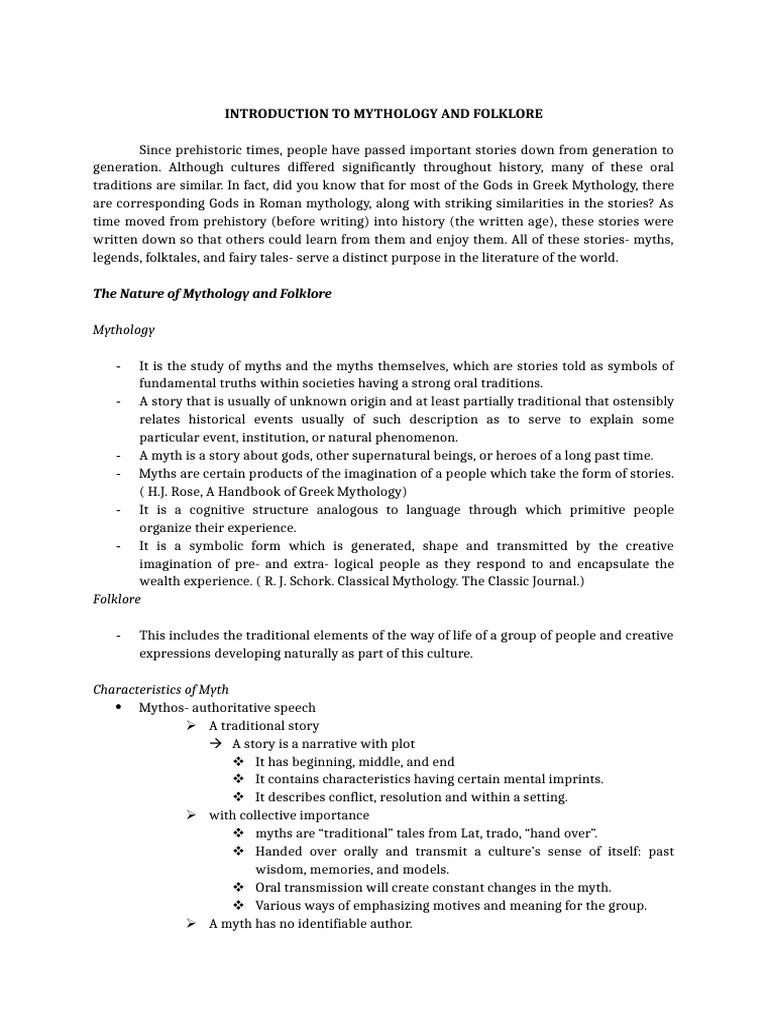 INTRODUCTION TO MYTHOLOGY AND FOLKLORE

Since prehistoric times, people have passed important stories down from generation to generation. Although cultures differed significantly throughout history, many of these oral traditions are similar. In fact, did you know that for most of the Gods in Greek Mythology, there are corresponding Gods in Roman mythology, along with striking similarities in the stories? As time moved from prehistory (before writing) into history (the written age), these stories were written down so that others could learn from them and enjoy them. All of these stories- myths, legends, folktales, and fairy tales- serve a distinct purpose in the literature of the world.

The Nature of Mythology and Folklore

Mythology

- It is the study of myths and the myths themselves, which are stories told as symbols of fundamental truths within societies having a strong oral traditions.
- A story that is usually of unknown origin and at least partially traditional that ostensibly relates historical events usually of such description as to serve to explain some particular event, institution, or natural phenomenon.
- A myth is a story about gods, other supernatural beings, or heroes of a long past time.
- Myths are certain products of the imagination of a people which take the form of stories. ( H.J. Rose, A Handbook of Greek Mythology)
- It is a cognitive structure analogous to language through which primitive people organize their experience.
- It is a symbolic form which is generated, shape and transmitted by the creative imagination of pre- and extra- logical people as they respond to and encapsulate the wealth experience. ( R. J. Schork. Classical Mythology. The Classic Journal.)

Folklore

- This includes the traditional elements of the way of life of a group of people and creative expressions developing naturally as part of this culture.

Characteristics of Myth
• Mythos- authoritative speech
➢ A traditional story
→ A story is a narrative with plot
❖ It has beginning, middle, and end
❖ It contains characteristics having certain mental imprints.
❖ It describes conflict, resolution and within a setting.
➢ with collective importance
❖ myths are “traditional” tales from Lat, trado, “hand over”.
❖ Handed over orally and transmit a culture’s sense of itself: past wisdom, memories, and models.
❖ Oral transmission will create constant changes in the myth.
❖ Various ways of emphasizing motives and meaning for the group.
➢ A myth has no identifiable author.